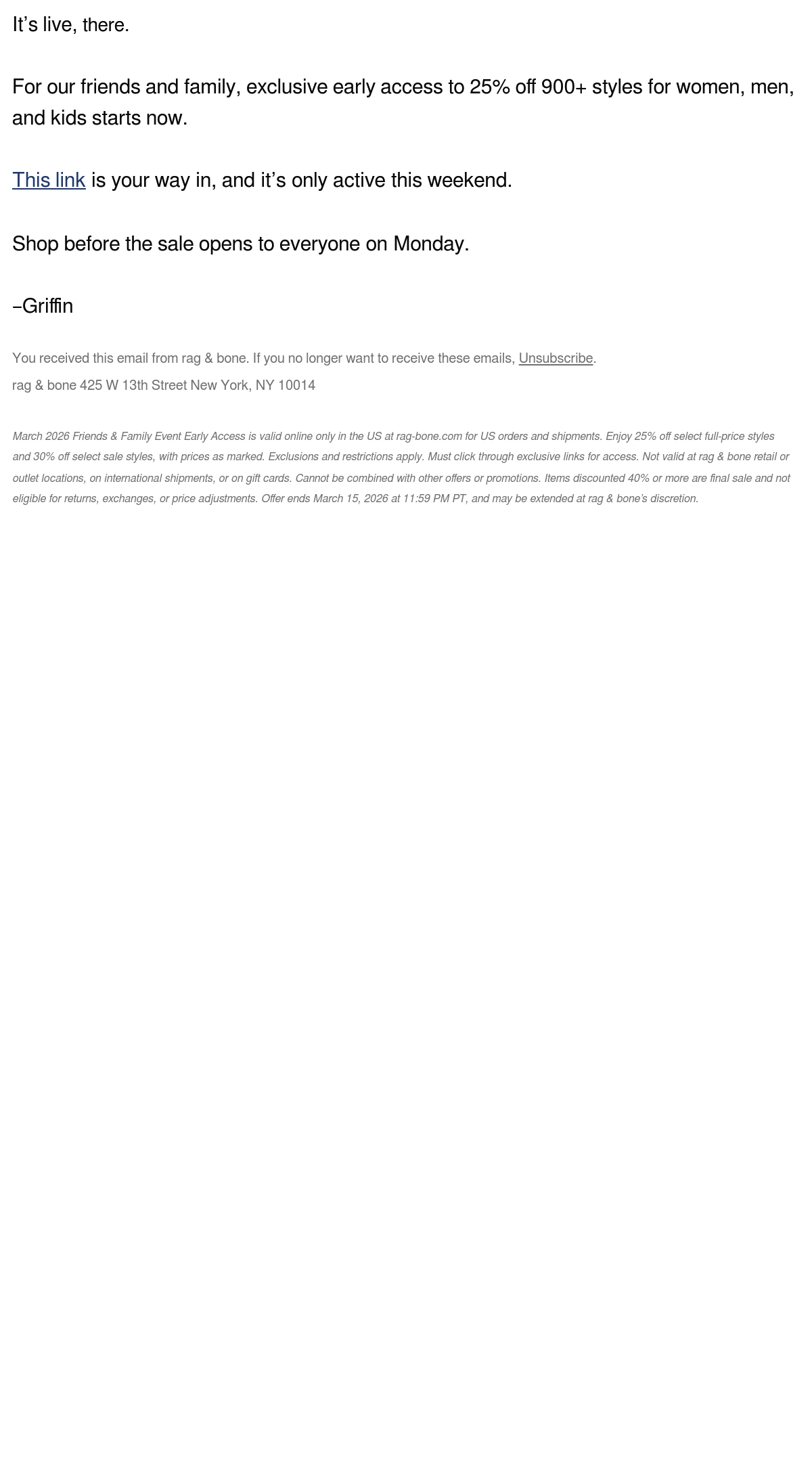 It’s live, there.

For our friends and family, exclusive early access to 25% off 900+ styles for women, men, and kids starts now.

This link is your way in, and it’s only active this weekend.

Shop before the sale opens to everyone on Monday.

–Griffin

You received this email from rag & bone. If you no longer want to receive these emails, Unsubscribe.

rag & bone 425 W 13th Street New York, NY 10014

March 2026 Friends & Family Event Early Access is valid online only in the US at rag-bone.com for US orders and shipments. Enjoy 25% off select full-price styles and 30% off select sale styles, with prices as marked. Exclusions and restrictions apply. Must click through exclusive links for access. Not valid at rag & bone retail or outlet locations, on international shipments, or on gift cards. Cannot be combined with other offers or promotions. Items discounted 40% or more are final sale and not eligible for returns, exchanges, or price adjustments. Offer ends March 15, 2026 at 11:59 PM PT, and may be extended at rag & bone’s discretion.